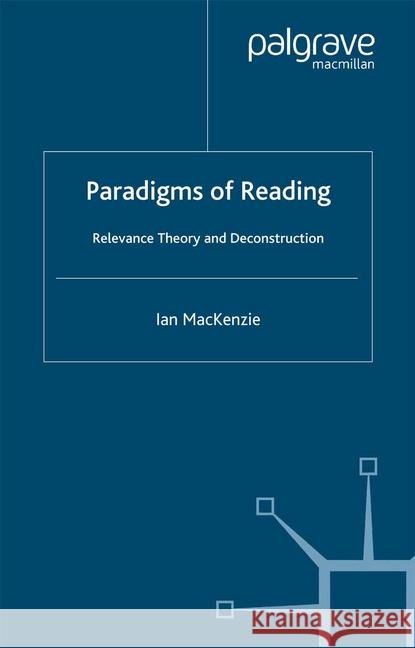 palgrave
macmillan

Paradigms of Reading

Relevance Theory and Deconstruction

Ian MacKenzie